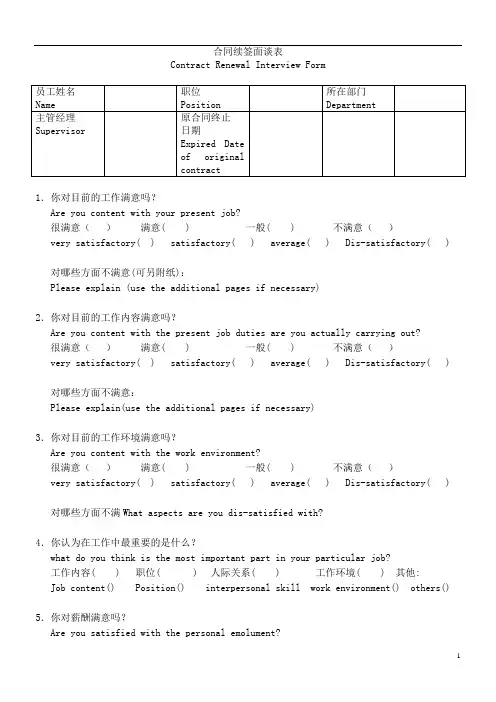 合同续签面谈表
Contract Renewal Interview Form

| 员工姓名 Name | | 职位 Position | | 所在部门 Department | |
|---|---|---|---|---|---|
| 主管经理 Supervisor | | 原合同终止日期 Expired Date of original contract | | | |

1. 你对目前的工作满意吗？
Are you content with your present job?
很满意（ ） 满意（ ） 一般（ ） 不满意（ ）
very satisfactory（ ） satisfactory（ ） average（ ） Dis-satisfactory（ ）

对哪些方面不满意(可另附纸)：
Please explain (use the additional pages if necessary)

2. 你对目前的工作内容满意吗？
Are you content with the present job duties are you actually carrying out?
很满意（ ） 满意（ ） 一般（ ） 不满意（ ）
very satisfactory（ ） satisfactory（ ） average（ ） Dis-satisfactory（ ）

对哪些方面不满意：
Please explain(use the additional pages if necessary)

3. 你对目前的工作环境满意吗？
Are you content with the work environment?
很满意（ ） 满意（ ） 一般（ ） 不满意（ ）
very satisfactory（ ） satisfactory（ ） average（ ） Dis-satisfactory（ ）

对哪些方面不满 What aspects are you dis-satisfied with?

4. 你认为在工作中最重要的是什么？
what do you think is the most important part in your particular job?
工作内容（ ） 职位（ ） 人际关系（ ） 工作环境（ ） 其他：
Job content() Position() interpersonal skill work environment() others()

5. 你对薪酬满意吗？
Are you satisfied with the personal emolument?

1